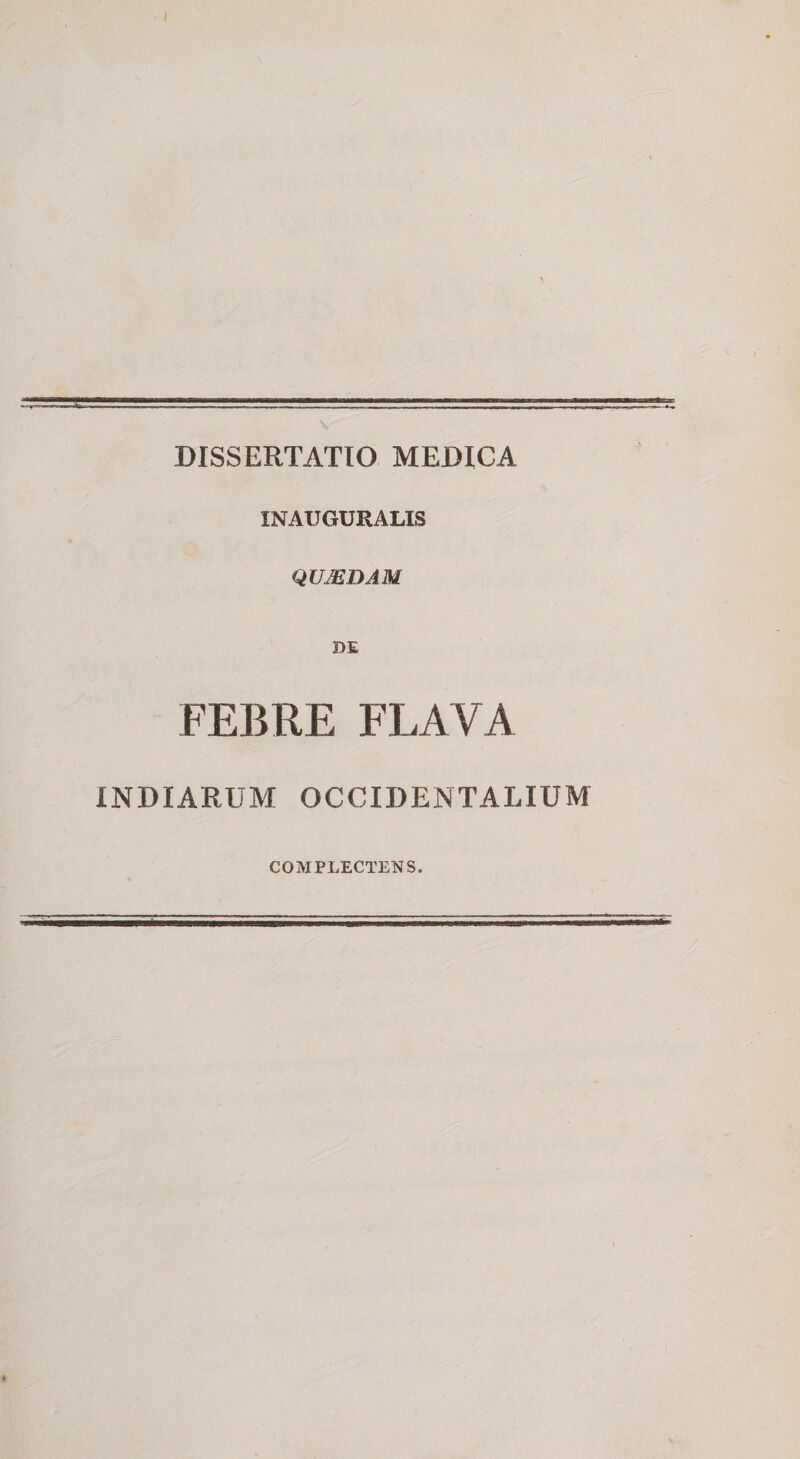 DISSERTATIO MEDICA

INAUGURALIS

QUÆDAM

DE

FEBRE FLAVA

INDIARUM OCCIDENTALIUM

COMPLECTENS.